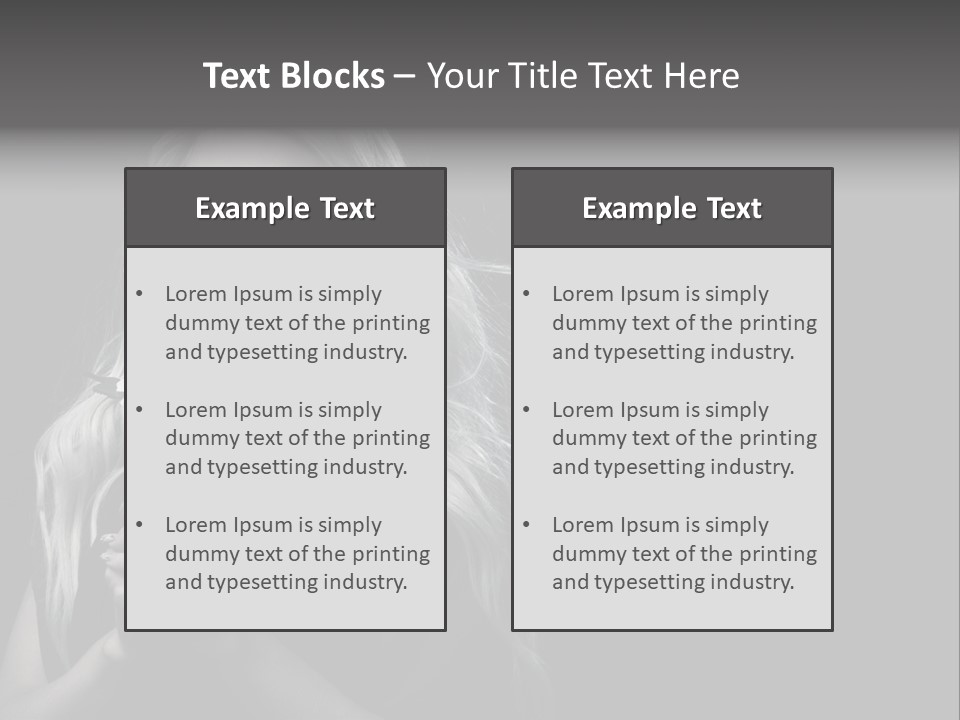 Text Blocks – Your Title Text Here

Example Text

• Lorem Ipsum is simply dummy text of the printing and typesetting industry.

• Lorem Ipsum is simply dummy text of the printing and typesetting industry.

• Lorem Ipsum is simply dummy text of the printing and typesetting industry.

Example Text

• Lorem Ipsum is simply dummy text of the printing and typesetting industry.

• Lorem Ipsum is simply dummy text of the printing and typesetting industry.

• Lorem Ipsum is simply dummy text of the printing and typesetting industry.